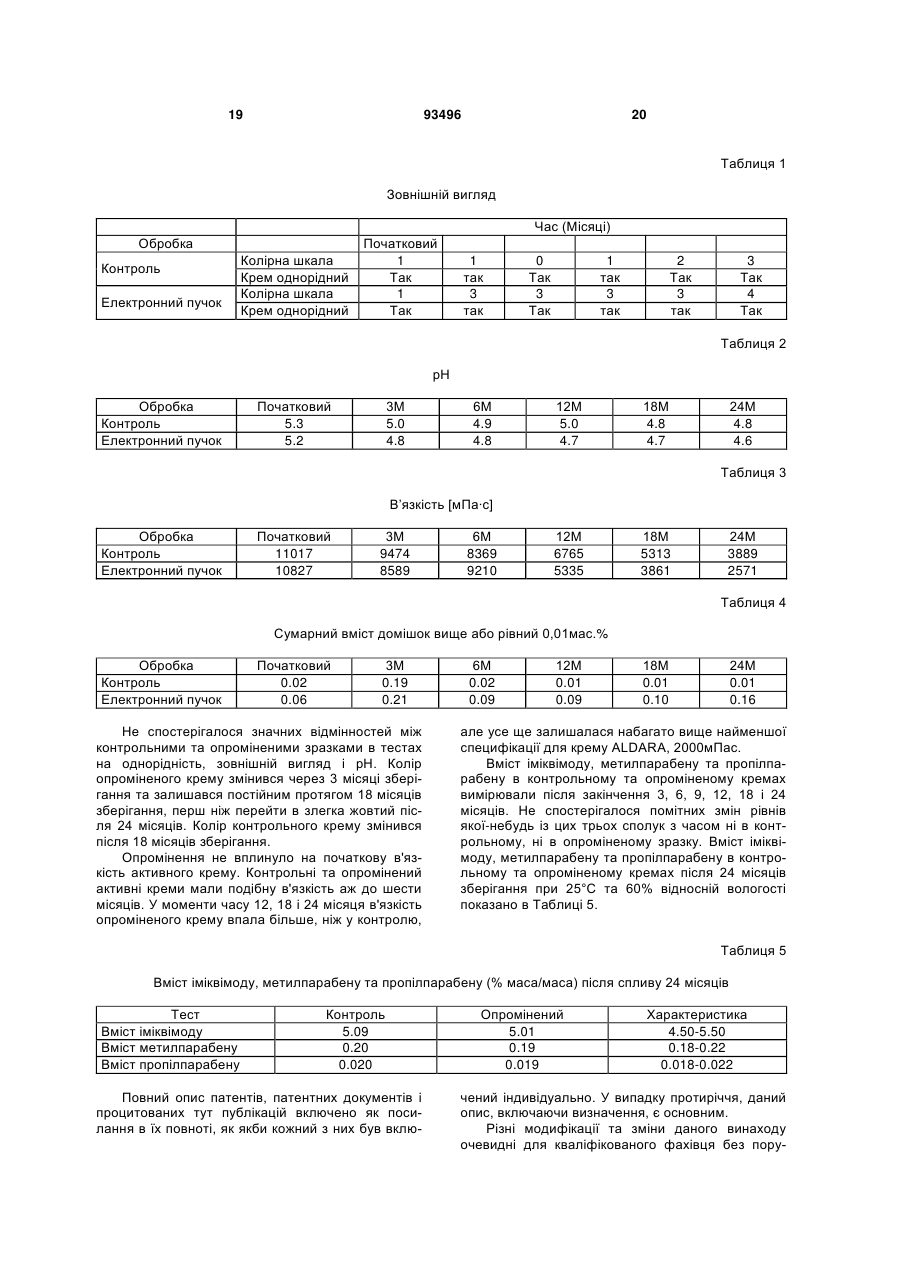 19 93496 20

Таблиця 1

Зовнішній вигляд

| | | Час (Місяці) | | | | | |
|---|---|---|---|---|---|---|---|
| Обробка | | Початковий | | | | | |
| Контроль | Колірна шкала | 1 | 1 | 0 | 1 | 2 | 3 |
| | Крем однорідний | Так | так | Так | так | Так | Так |
| Електронний пучок | Колірна шкала | 1 | 3 | 3 | 3 | 3 | 4 |
| | Крем однорідний | Так | так | Так | так | так | Так |

Таблиця 2

pH

| Обробка | Початковий | 3M | 6M | 12M | 18M | 24M |
|---|---|---|---|---|---|---|
| Контроль | 5.3 | 5.0 | 4.9 | 5.0 | 4.8 | 4.8 |
| Електронний пучок | 5.2 | 4.8 | 4.8 | 4.7 | 4.7 | 4.6 |

Таблиця 3

В'язкість [мПа·с]

| Обробка | Початковий | 3M | 6M | 12M | 18M | 24M |
|---|---|---|---|---|---|---|
| Контроль | 11017 | 9474 | 8369 | 6765 | 5313 | 3889 |
| Електронний пучок | 10827 | 8589 | 9210 | 5335 | 3861 | 2571 |

Таблиця 4

Сумарний вміст домішок вище або рівний 0,01мас.%

| Обробка | Початковий | 3M | 6M | 12M | 18M | 24M |
|---|---|---|---|---|---|---|
| Контроль | 0.02 | 0.19 | 0.02 | 0.01 | 0.01 | 0.01 |
| Електронний пучок | 0.06 | 0.21 | 0.09 | 0.09 | 0.10 | 0.16 |

Не спостерігалося значних відмінностей між контрольними та опроміненими зразками в тестах на однорідність, зовнішній вигляд і pH. Колір опроміненого крему змінився через 3 місяці зберігання та залишався постійним протягом 18 місяців зберігання, перш ніж перейти в злегка жовтий після 24 місяців. Колір контрольного крему змінився після 18 місяців зберігання.

Опромінення не вплинуло на початкову в'язкість активного крему. Контрольні та опромінений активні креми мали подібну в'язкість аж до шести місяців. У моменти часу 12, 18 і 24 місяця в'язкість опроміненого крему впала більше, ніж у контролю, але усе ще залишалася набагато вище найменшої специфікації для крему ALDARA, 2000мПас.

Вміст іміквімоду, метилпарабену та пропілпарабену в контрольному та опроміненому кремах вимірювали після закінчення 3, 6, 9, 12, 18 і 24 місяців. Не спостерігалося помітних змін рівнів якої-небудь із цих трьох сполук з часом ні в контрольному, ні в опроміненому зразку. Вміст іміквімоду, метилпарабену та пропілпарабену в контрольному та опроміненому кремах після 24 місяців зберігання при 25°С та 60% відносній вологості показано в Таблиці 5.

Таблиця 5

Вміст іміквімоду, метилпарабену та пропілпарабену (% маса/маса) після спливу 24 місяців

| Тест | Контроль | Опромінений | Характеристика |
|---|---|---|---|
| Вміст іміквімоду | 5.09 | 5.01 | 4.50-5.50 |
| Вміст метилпарабену | 0.20 | 0.19 | 0.18-0.22 |
| Вміст пропілпарабену | 0.020 | 0.019 | 0.018-0.022 |

Повний опис патентів, патентних документів і процитованих тут публікацій включено як посилання в їх повноті, як якби кожний з них був включений індивідуально. У випадку протиріччя, даний опис, включаючи визначення, є основним.

Різні модифікації та зміни даного винаходу очевидні для кваліфікованого фахівця без пору-